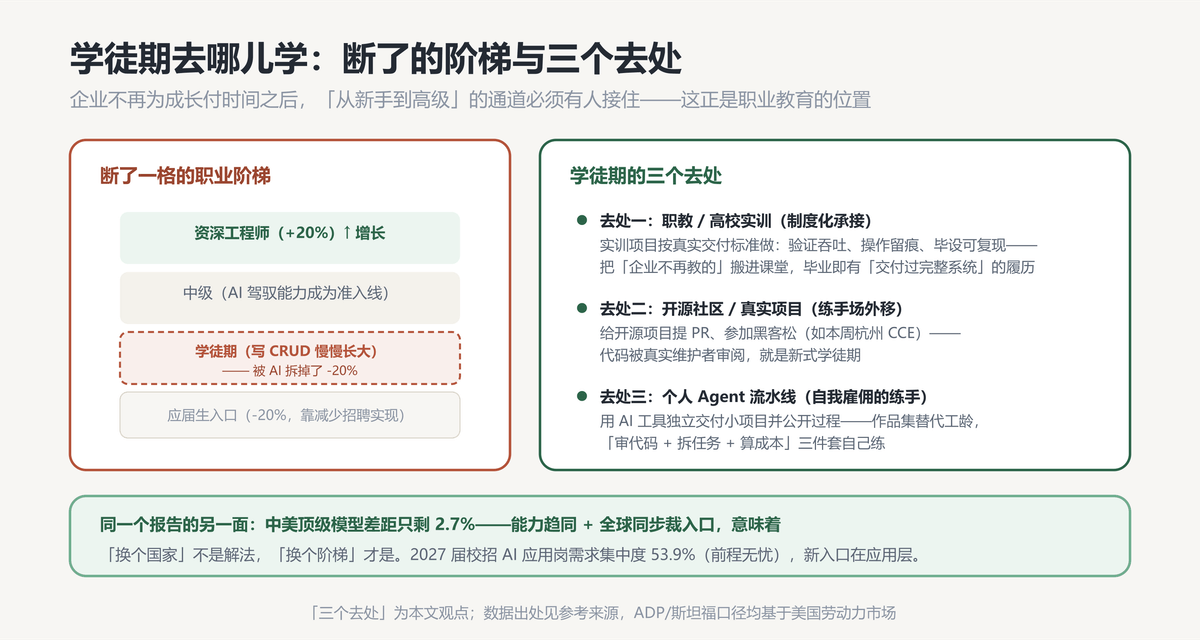 学徒期去哪儿学：断了的阶梯与三个去处

企业不再为成长付时间之后，「从新手到高级」的通道必须有人接住——这正是职业教育的位置

断了一格的职业阶梯

资深工程师（+20%）↑增长

中级（AI 驾驭能力成为准入线）

学徒期（写 CRUD 慢慢长大）
—— 被 AI 拆掉了 -20%

应届生入口（-20%，靠减少招聘实现）

学徒期的三个去处

去处一：职教 / 高校实训（制度化承接）
实训项目按真实交付标准做：验证吞吐、操作留痕、毕设可复现——把「企业不再教的」搬进课堂，毕业即有「交付过完整系统」的履历

去处二：开源社区 / 真实项目（练手场外移）
给开源项目提 PR、参加黑客松（如本周杭州 CCE）——代码被真实维护者审阅，就是新式学徒期

去处三：个人 Agent 流水线（自我雇佣的练手）
用 AI 工具独立交付小项目并公开过程——作品集替代工龄，「审代码 + 拆任务 + 算成本」三件套自己练

同一个报告的另一面：中美顶级模型差距只剩 2.7%——能力趋同 + 全球同步裁入口，意味着
「换个国家」不是解法，「换个阶梯」才是。2027 届校招 AI 应用岗需求集中度 53.9%（前程无忧），新入口在应用层。

「三个去处」为本文观点；数据出处见参考来源，ADP/斯坦福口径均基于美国劳动力市场